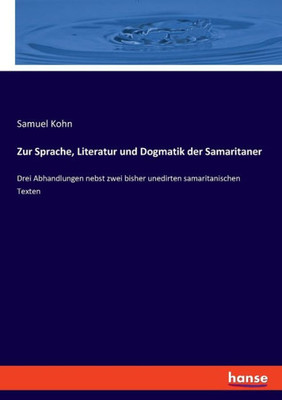 Samuel Kohn

Zur Sprache, Literatur und Dogmatik der Samaritaner

Drei Abhandlungen nebst zwei bisher unedirten samaritanischen Texten

hanse